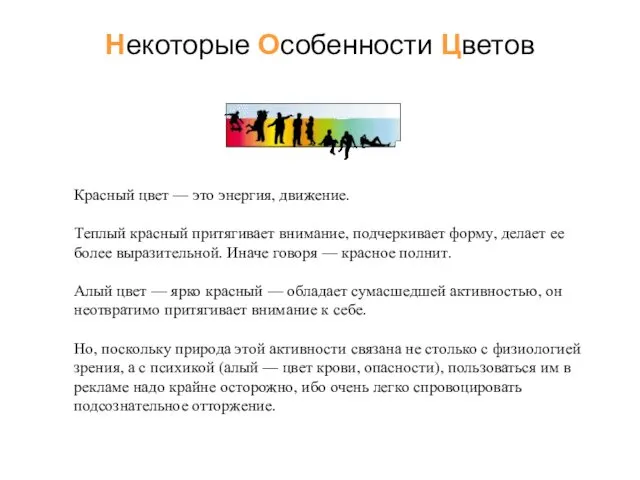 Некоторые Особенности Цветов

Красный цвет — это энергия, движение.

Теплый красный притягивает внимание, подчеркивает форму, делает ее более выразительной. Иначе говоря — красное полнит.

Алый цвет — ярко красный — обладает сумасшедшей активностью, он неотвратимо притягивает внимание к себе.

Но, поскольку природа этой активности связана не столько с физиологией зрения, а с психикой (алый — цвет крови, опасности), пользоваться им в рекламе надо крайне осторожно, ибо очень легко спровоцировать подсознательное отторжение.